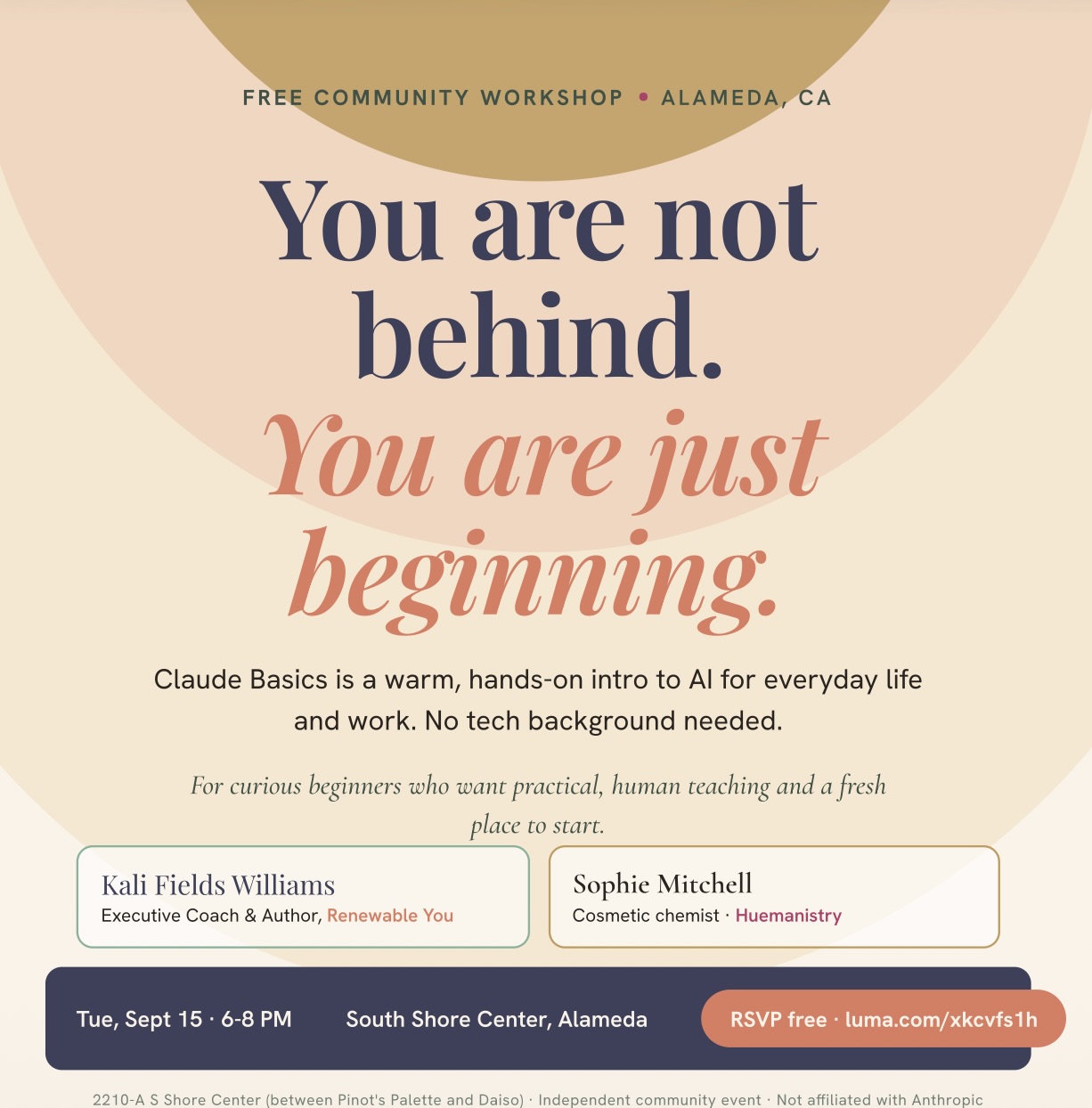 FREE COMMUNITY WORKSHOP • ALAMEDA, CA

You are not behind.

You are just beginning.

Claude Basics is a warm, hands-on intro to AI for everyday life and work. No tech background needed.

For curious beginners who want practical, human teaching and a fresh place to start.

Kali Fields Williams
Executive Coach & Author, Renewable You

Sophie Mitchell
Cosmetic chemist · Huemanistry

Tue, Sept 15 · 6-8 PM

South Shore Center, Alameda

RSVP free · luma.com/xkcvfs1h

2210-A S Shore Center (between Pinot's Palette and Daiso) · Independent community event · Not affiliated with Anthropic